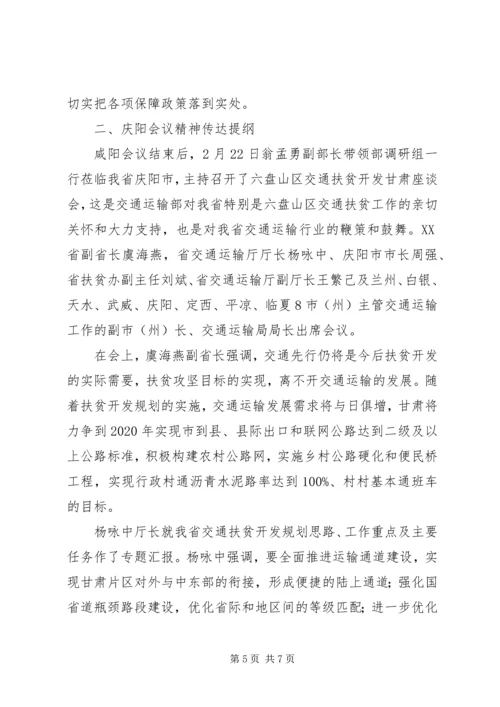 切实把各项保障政策落到实处。

二、庆阳会议精神传达提纲

咸阳会议结束后，2月22日翁孟勇副部长带领部调研组一行莅临我省庆阳市，主持召开了六盘山区交通扶贫开发甘肃座谈会，这是交通运输部对我省特别是六盘山区交通扶贫工作的亲切关怀和大力支持，也是对我省交通运输行业的鞭策和鼓舞。XX省副省长虞海燕，省交通运输厅厅长杨咏中、庆阳市市长周强、省扶贫办副主任刘斌、省交通运输厅副厅长王繁己及兰州、白银、天水、武威、庆阳、定西、平凉、临夏8市（州）主管交通运输工作的副市（州）长、交通运输局局长出席会议。

在会上，虞海燕副省长强调，交通先行仍将是今后扶贫开发的实际需要，扶贫攻坚目标的实现，离不开交通运输的发展。随着扶贫开发规划的实施，交通运输发展需求将与日俱增，甘肃将力争到2020年实现市到县、县际出口和联网公路达到二级及以上公路标准，积极构建农村公路网，实施乡村公路硬化和便民桥工程，实现行政村通沥青水泥路率达到100%、村村基本通班车的目标。

杨咏中厅长就我省交通扶贫开发规划思路、工作重点及主要任务作了专题汇报。杨咏中强调，要全面推进运输通道建设，实现甘肃片区对外与中东部的衔接，形成便捷的陆上通道；强化国省道瓶颈路段建设，优化省际和地区间的等级匹配；进一步优化

第5页 共7页